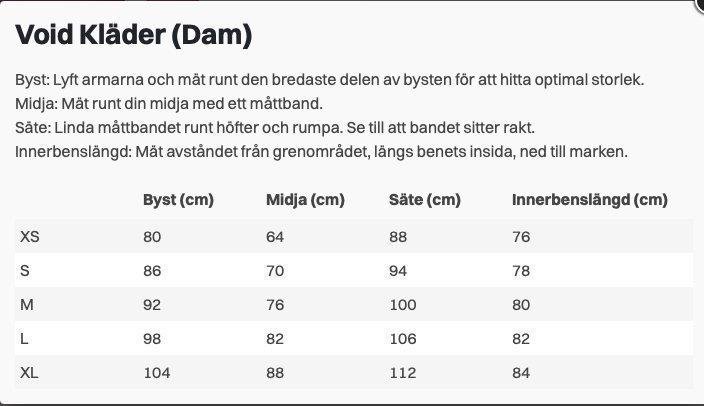 Void Kläder (Dam)

Byst: Lyft armarna och mät runt den bredaste delen av bysten för att hitta optimal storlek.
Midja: Mät runt din midja med ett måttband.
Säte: Linda måttbandet runt höfter och rumpa. Se till att bandet sitter rakt.
Innerbenslängd: Mät avståndet från grenområdet, längs benets insida, ned till marken.

| | Byst (cm) | Midja (cm) | Säte (cm) | Innerbenslängd (cm) |
|---|---|---|---|---|
| XS | 80 | 64 | 88 | 76 |
| S | 86 | 70 | 94 | 78 |
| M | 92 | 76 | 100 | 80 |
| L | 98 | 82 | 106 | 82 |
| XL | 104 | 88 | 112 | 84 |